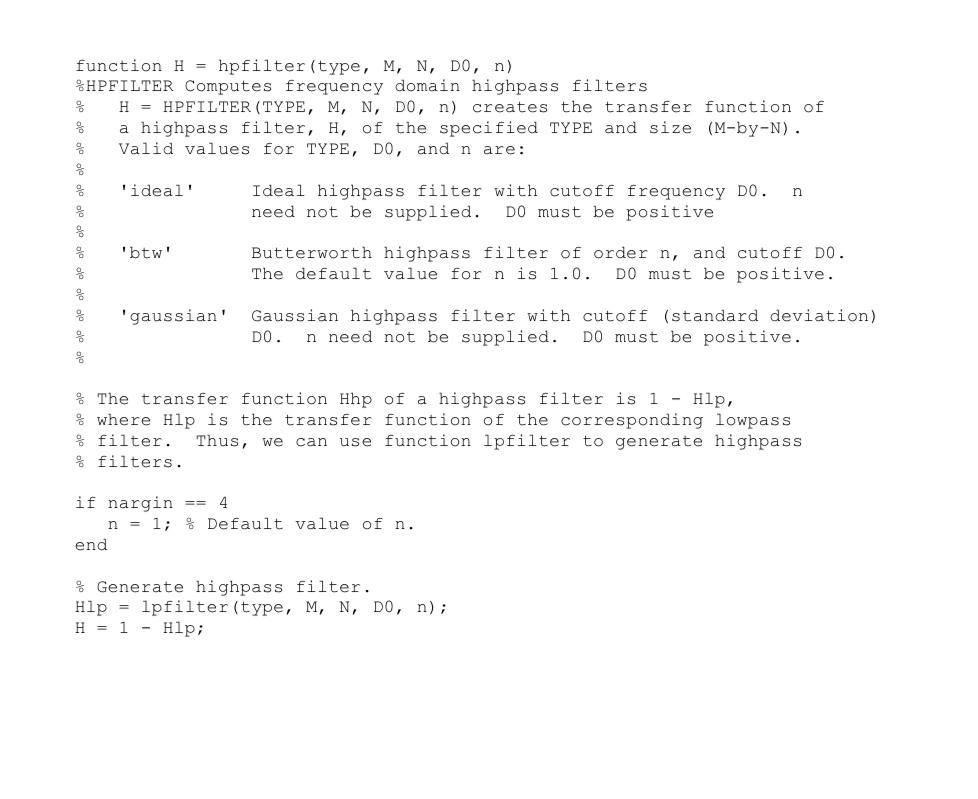 function H = hpfilter(type, M, N, D0, n)
%HPFILTER Computes frequency domain highpass filters
%   H = HPFILTER(TYPE, M, N, D0, n) creates the transfer function of
%   a highpass filter, H, of the specified TYPE and size (M-by-N).
%   Valid values for TYPE, D0, and n are:
%
%   'ideal'     Ideal highpass filter with cutoff frequency D0.  n
%               need not be supplied.  D0 must be positive
%
%   'btw'       Butterworth highpass filter of order n, and cutoff D0.
%               The default value for n is 1.0.  D0 must be positive.
%
%   'gaussian'  Gaussian highpass filter with cutoff (standard deviation)
%               D0.  n need not be supplied.  D0 must be positive.
%

% The transfer function Hhp of a highpass filter is 1 - Hlp,
% where Hlp is the transfer function of the corresponding lowpass
% filter.  Thus, we can use function lpfilter to generate highpass
% filters.

if nargin == 4
   n = 1; % Default value of n.
end

% Generate highpass filter.
Hlp = lpfilter(type, M, N, D0, n);
H = 1 - Hlp;